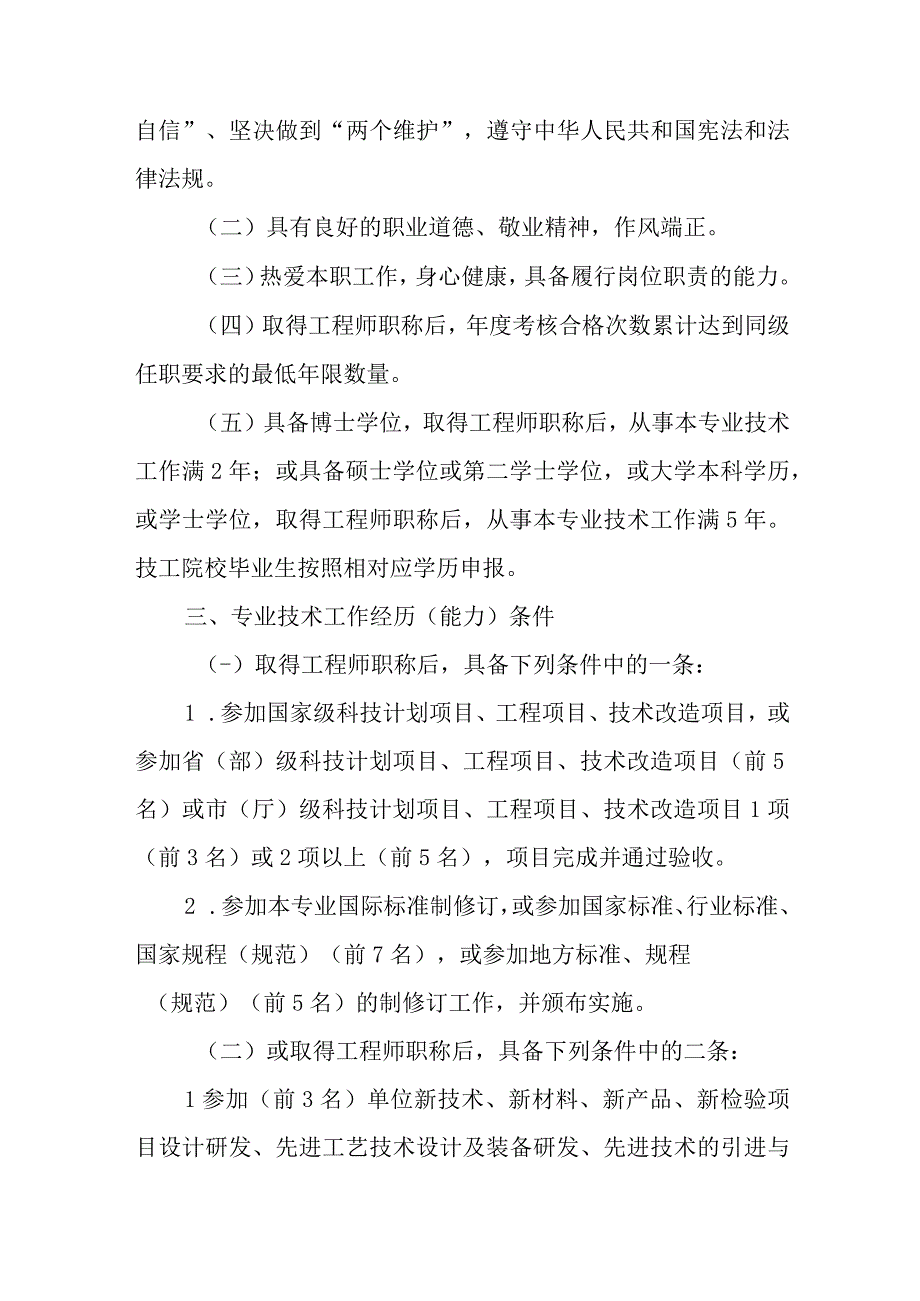 自信”、坚决做到“两个维护”，遵守中华人民共和国宪法和法律法规。

（二）具有良好的职业道德、敬业精神，作风端正。

（三）热爱本职工作，身心健康，具备履行岗位职责的能力。

（四）取得工程师职称后，年度考核合格次数累计达到同级任职要求的最低年限数量。

（五）具备博士学位，取得工程师职称后，从事本专业技术工作满2年；或具备硕士学位或第二学士学位，或大学本科学历，或学士学位，取得工程师职称后，从事本专业技术工作满5年。技工院校毕业生按照相对应学历申报。

三、专业技术工作经历（能力）条件

（-）取得工程师职称后，具备下列条件中的一条：

1．参加国家级科技计划项目、工程项目、技术改造项目，或参加省（部）级科技计划项目、工程项目、技术改造项目（前5名）或市（厅）级科技计划项目、工程项目、技术改造项目1项（前3名）或2项以上（前5名），项目完成并通过验收。

2．参加本专业国际标准制修订，或参加国家标准、行业标准、国家规程（规范）（前7名），或参加地方标准、规程（规范）（前5名）的制修订工作，并颁布实施。

（二）或取得工程师职称后，具备下列条件中的二条：

1参加（前3名）单位新技术、新材料、新产品、新检验项目设计研发、先进工艺技术设计及装备研发、先进技术的引进与